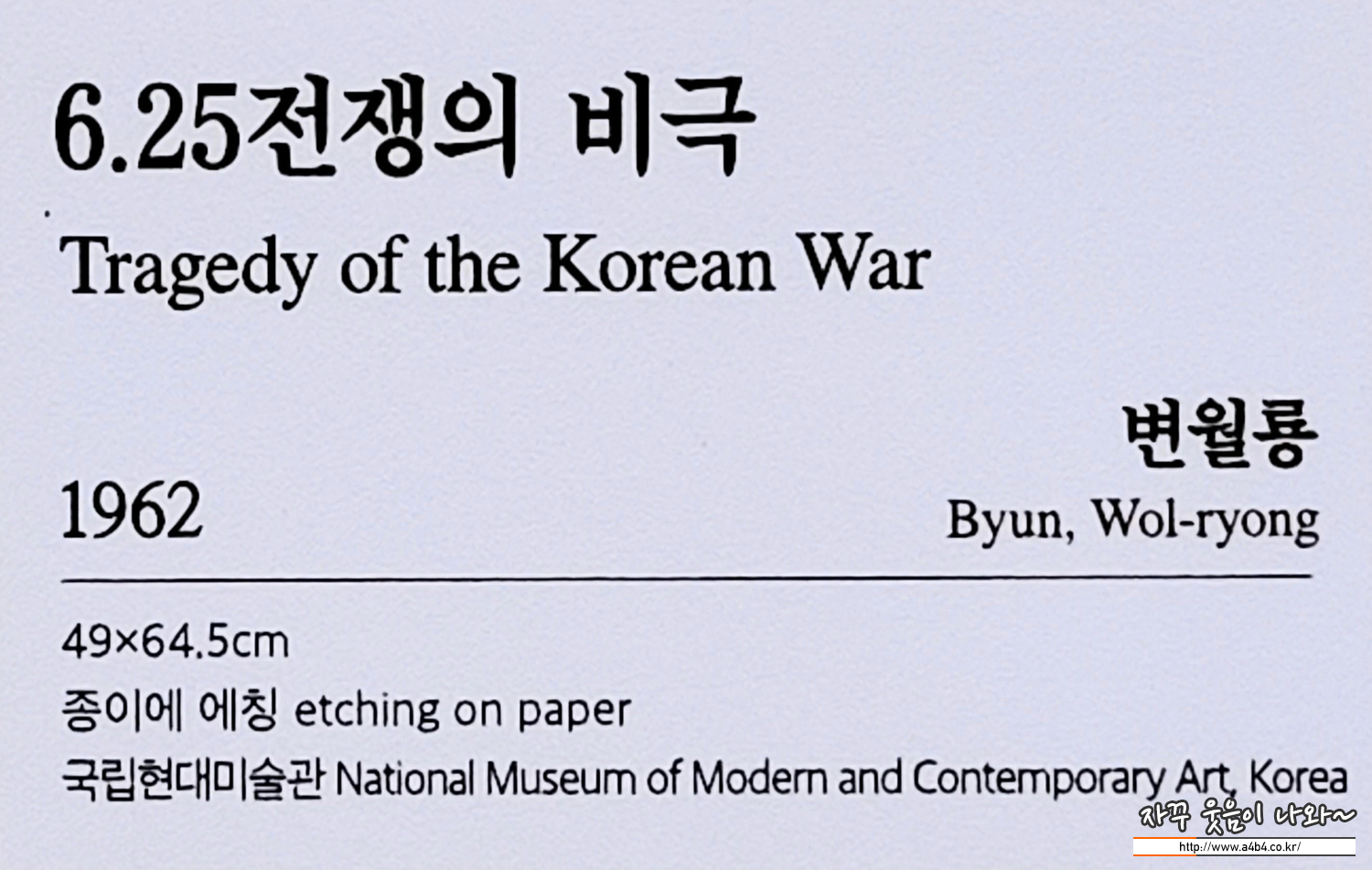 6.25전쟁의 비극

Tragedy of the Korean War

변월룡

1962

Byun, Wol-ryong

49×64.5cm

종이에 에칭 etching on paper

국립현대미술관 National Museum of Modern and Contemporary Art, Korea

자꾸 웃음이 나와~

http://www.a4b4.co.kr/